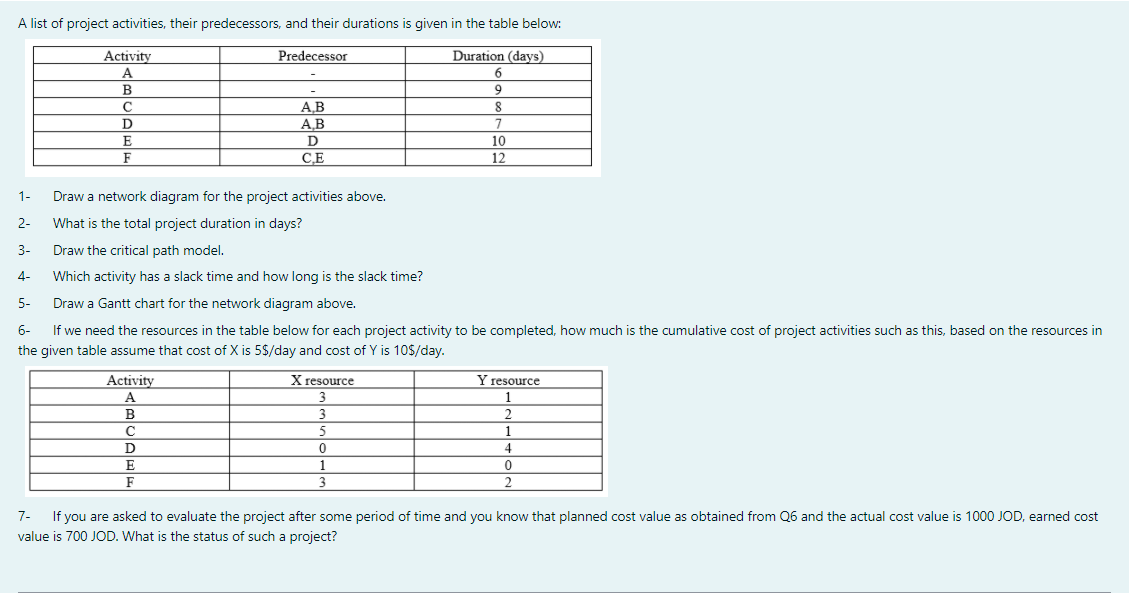 A list of project activities, their predecessors, and their durations is given in the table below:

| Activity | Predecessor | Duration (days) |
|---|---|---|
| A | - | 6 |
| B | - | 9 |
| C | A,B | 8 |
| D | A,B | 7 |
| E | D | 10 |
| F | C,E | 12 |

1- Draw a network diagram for the project activities above.

2- What is the total project duration in days?

3- Draw the critical path model.

4- Which activity has a slack time and how long is the slack time?

5- Draw a Gantt chart for the network diagram above.

6- If we need the resources in the table below for each project activity to be completed, how much is the cumulative cost of project activities such as this, based on the resources in the given table assume that cost of X is 5$/day and cost of Y is 10$/day.

| Activity | X resource | Y resource |
|---|---|---|
| A | 3 | 1 |
| B | 3 | 2 |
| C | 5 | 1 |
| D | 0 | 4 |
| E | 1 | 0 |
| F | 3 | 2 |

7- If you are asked to evaluate the project after some period of time and you know that planned cost value as obtained from Q6 and the actual cost value is 1000 JOD, earned cost value is 700 JOD. What is the status of such a project?